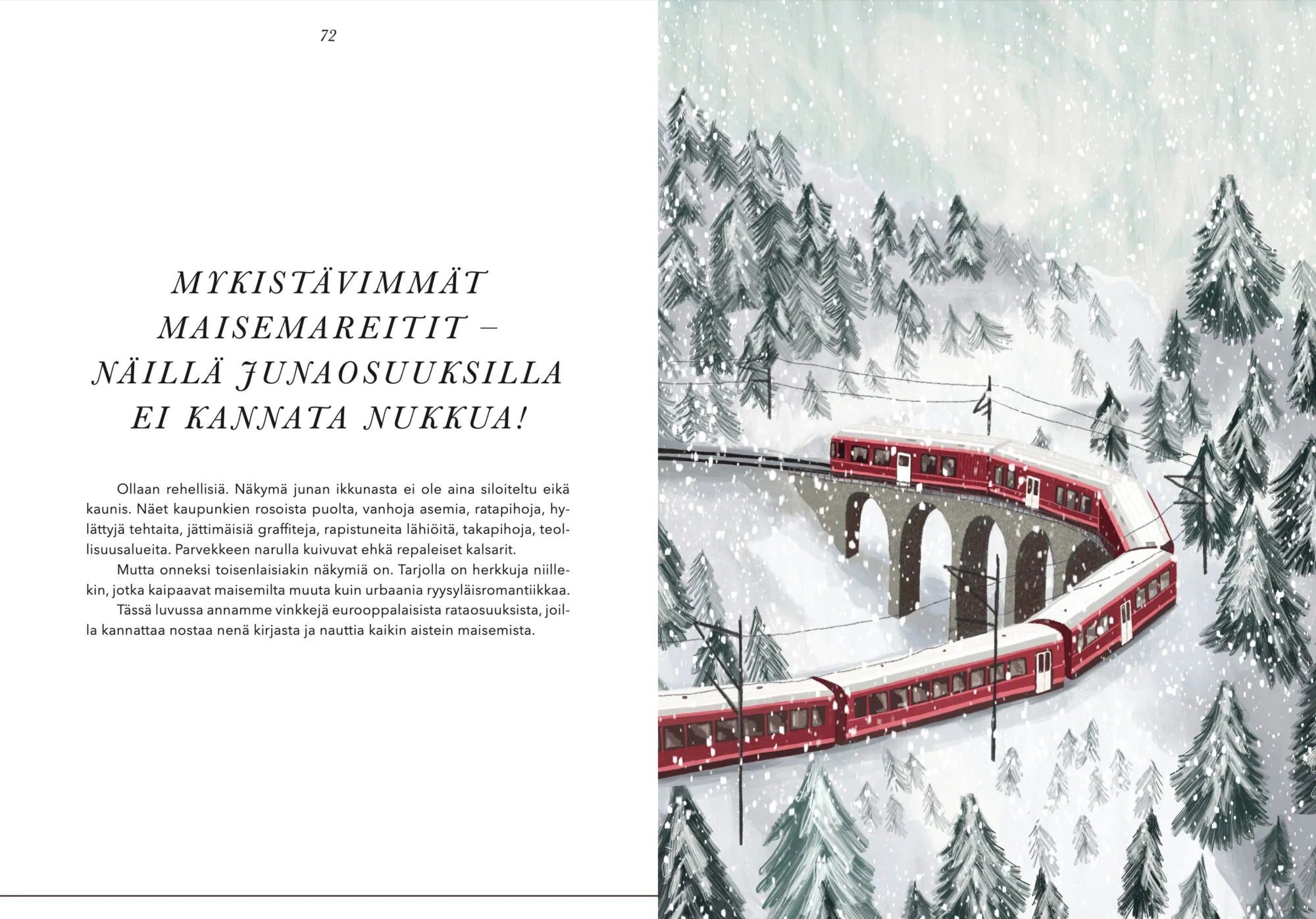 72

MYKISTÄVIMMÄT
MAISEMAREITIT –
NÄILLÄ JUNAOSUUKSILLA
EI KANNATA NUKKUA!

Ollaan rehellisiä. Näkymä junan ikkunasta ei ole aina siloiteltu eikä kaunis. Näet kaupunkien rosoista puolta, vanhoja asemia, ratapihoja, hylättyjä tehtaita, jättimäisiä graffiteja, rapistuneita lähiöitä, takapihoja, teollisuusalueita. Parvekkeen narulla kuivuvat ehkä repaleiset kalsarit.

Mutta onneksi toisenlaisiakin näkymiä on. Tarjolla on herkkuja niillekin, jotka kaipaavat maisemilta muuta kuin urbaania ryysyläisromantiikkaa.

Tässä luvussa annamme vinkkejä eurooppalaisista rataosuuksista, joilla kannattaa nostaa nenä kirjasta ja nauttia kaikin aistein maisemista.